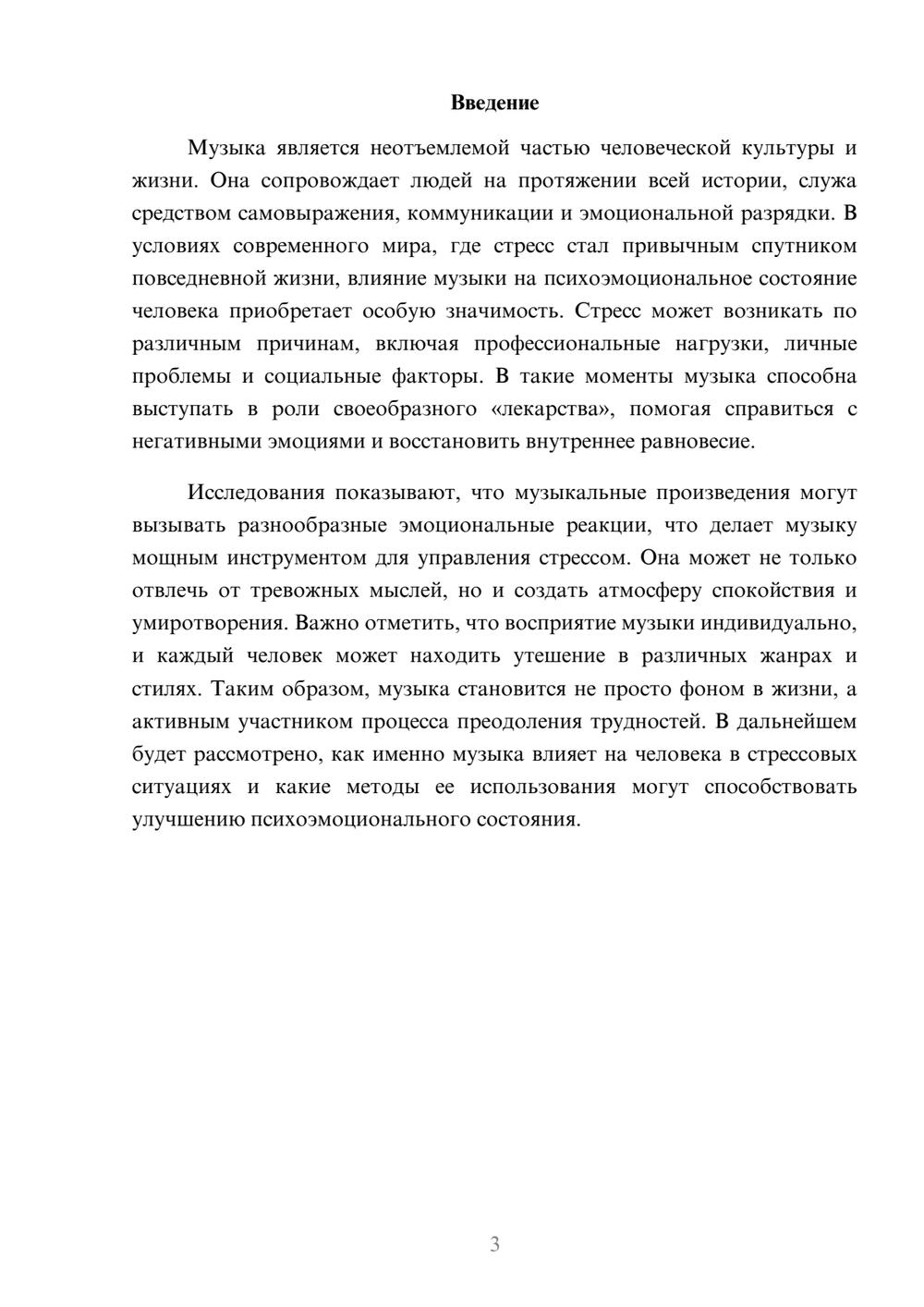 Введение

Музыка является неотъемлемой частью человеческой культуры и жизни. Она сопровождает людей на протяжении всей истории, служа средством самовыражения, коммуникации и эмоциональной разрядки. В условиях современного мира, где стресс стал привычным спутником повседневной жизни, влияние музыки на психоэмоциональное состояние человека приобретает особую значимость. Стресс может возникать по различным причинам, включая профессиональные нагрузки, личные проблемы и социальные факторы. В такие моменты музыка способна выступать в роли своеобразного «лекарства», помогая справиться с негативными эмоциями и восстановить внутреннее равновесие.

Исследования показывают, что музыкальные произведения могут вызывать разнообразные эмоциональные реакции, что делает музыку мощным инструментом для управления стрессом. Она может не только отвлечь от тревожных мыслей, но и создать атмосферу спокойствия и умиротворения. Важно отметить, что восприятие музыки индивидуально, и каждый человек может находить утешение в различных жанрах и стилях. Таким образом, музыка становится не просто фоном в жизни, а активным участником процесса преодоления трудностей. В дальнейшем будет рассмотрено, как именно музыка влияет на человека в стрессовых ситуациях и какие методы ее использования могут способствовать улучшению психоэмоционального состояния.

3